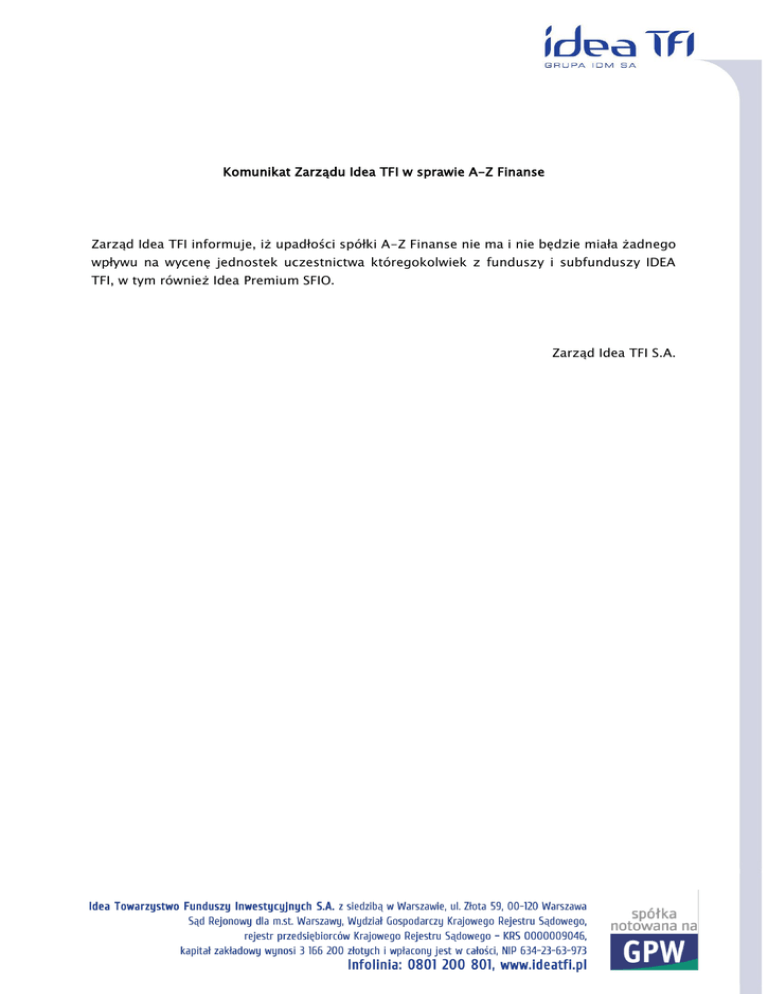 idea TFI
GRUPA IDM SA

Komunikat Zarządu Idea TFI w sprawie A-Z Finanse

Zarząd Idea TFI informuje, iż upadłości spółki A-Z Finanse nie ma i nie będzie miała żadnego wpływu na wycenę jednostek uczestnictwa któregokolwiek z funduszy i subfunduszy IDEA TFI, w tym również Idea Premium SFIO.

Zarząd Idea TFI S.A.

Idea Towarzystwo Funduszy Inwestycyjnych S.A. z siedzibą w Warszawie, ul. Złota 59, 00-120 Warszawa
Sąd Rejonowy dla m.st. Warszawy, Wydział Gospodarczy Krajowego Rejestru Sądowego,
rejestr przedsiębiorców Krajowego Rejestru Sądowego - KRS 0000009046,
kapitał zakładowy wynosi 3 166 200 złotych i wpłacony jest w całości, NIP 634-23-63-973
Infolinia: 0801 200 801, www.ideatfi.pl

spółka notowana na GPW